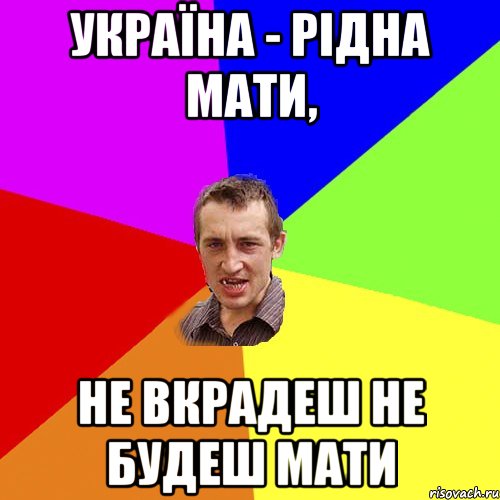 УКРАЇНА - РІДНА МАТИ,

НЕ ВКРАДЕШ НЕ БУДЕШ МАТИ

risovach.ru